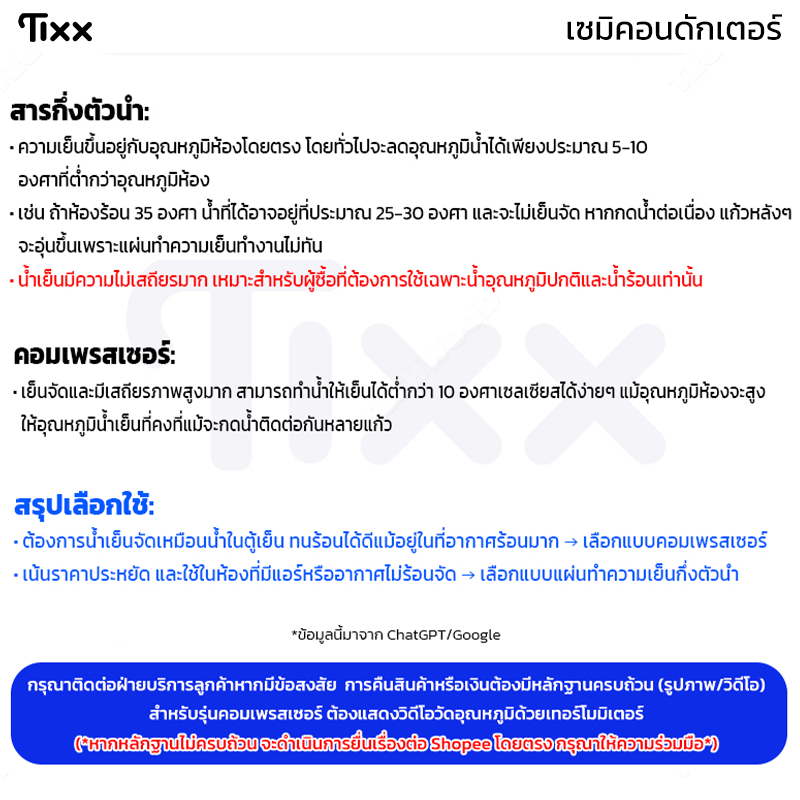 Tixx

เซมิคอนดักเตอร์

สารกึ่งตัวนำ:

• ความเย็นขึ้นอยู่กับอุณหภูมิห้องโดยตรง โดยทั่วไปจะลดอุณหภูมิน้ำได้เพียงประมาณ 5-10 องศาที่ต่ำกว่าอุณหภูมิห้อง

• เช่น ถ้าห้องร้อน 35 องศา น้ำที่ได้อาจอยู่ที่ประมาณ 25-30 องศา และจะไม่เย็นจัด หากกดน้ำต่อเนื่อง แก้วหลังๆ จะอุ่นขึ้นเพราะแผ่นทำความเย็นทำงานไม่ทัน

• น้ำเย็นมีความไม่เสถียรมาก เหมาะสำหรับผู้ซื้อที่ต้องการใช้เฉพาะน้ำอุณหภูมิปกติและน้ำร้อนเท่านั้น

คอมเพรสเซอร์:

• เย็นจัดและมีเสถียรภาพสูงมาก สามารถทำน้ำให้เย็นได้ต่ำกว่า 10 องศาเซลเซียสได้ง่ายๆ แม้อุณหภูมิห้องจะสูง ให้อุณหภูมิน้ำเย็นที่คงที่แม้จะกดน้ำติดต่อกันหลายแก้ว

สรุปเลือกใช้:

• ต้องการน้ำเย็นจัดเหมือนน้ำในตู้เย็น ทนร้อนได้ดีแม้อยู่ในที่อากาศร้อนมาก → เลือกแบบคอมเพรสเซอร์

• เน้นราคาประหยัด และใช้ในห้องที่มีแอร์หรืออากาศไม่ร้อนจัด → เลือกแบบแผ่นทำความเย็นกึ่งตัวนำ

*ข้อมูลนี้มาจาก ChatGPT/Google

กรุณาติดต่อฝ่ายบริการลูกค้าหากมีข้อสงสัย การคืนสินค้าหรือเงินต้องมีหลักฐานครบถ้วน (รูปภาพ/วิดีโอ) สำหรับรุ่นคอมเพรสเซอร์ ต้องแสดงวิดีโอวัดอุณหภูมิด้วยเทอร์โมมิเตอร์ (*หากหลักฐานไม่ครบถ้วน จะดำเนินการยื่นเรื่องต่อ Shopee โดยตรง กรุณาให้ความร่วมมือ*)